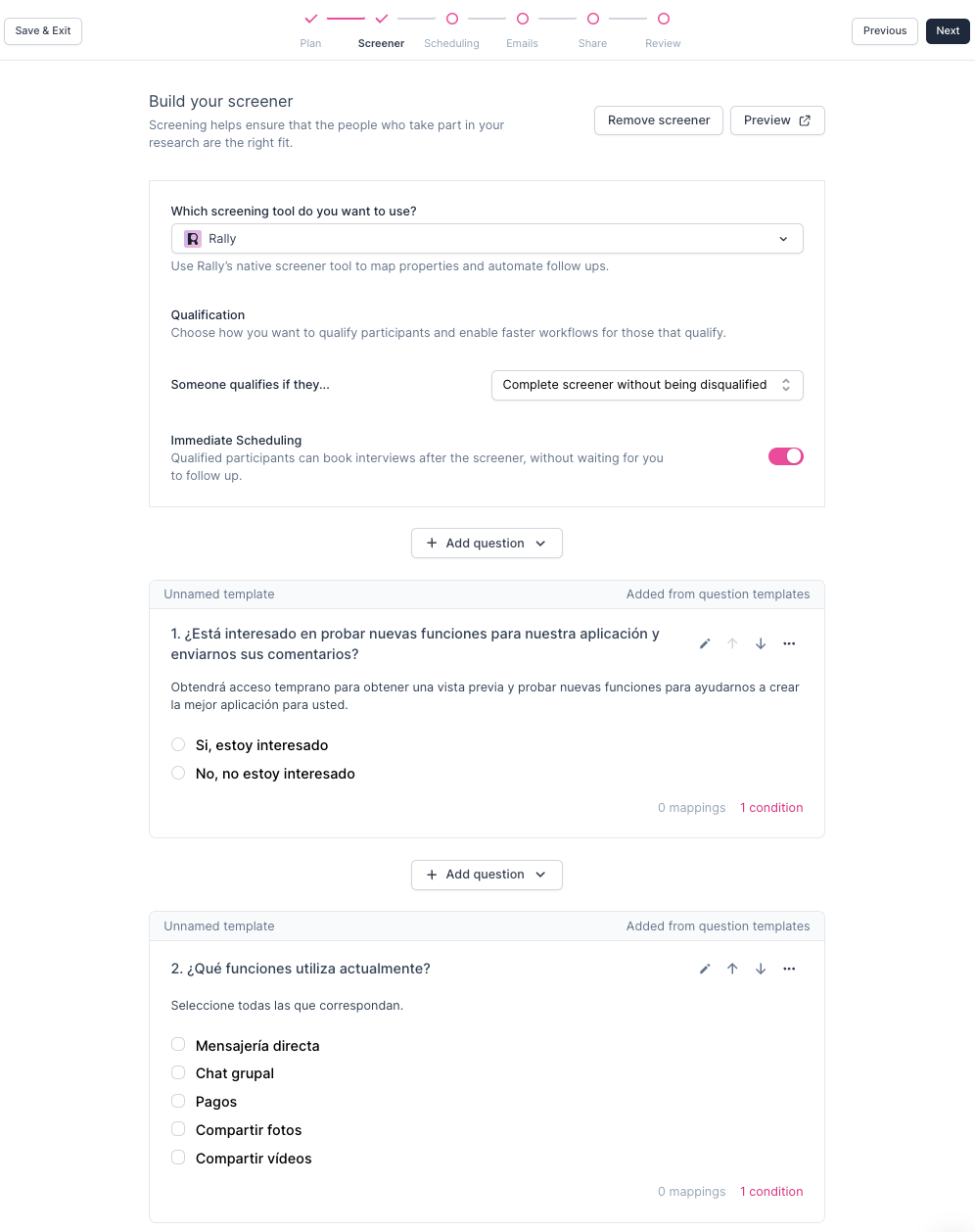 Save & Exit

Plan Screener Scheduling Emails Share Review

Previous Next

Build your screener
Screening helps ensure that the people who take part in your research are the right fit.

Remove screener Preview

Which screening tool do you want to use?
Rally
Use Rally's native screener tool to map properties and automate follow ups.

Qualification
Choose how you want to qualify participants and enable faster workflows for those that qualify.

Someone qualifies if they...
Complete screener without being disqualified

Immediate Scheduling
Qualified participants can book interviews after the screener, without waiting for you to follow up.

+ Add question

Unnamed template
Added from question templates

1. ¿Está interesado en probar nuevas funciones para nuestra aplicación y enviarnos sus comentarios?

Obtendrá acceso temprano para obtener una vista previa y probar nuevas funciones para ayudarnos a crear la mejor aplicación para usted.

Si, estoy interesado
No, no estoy interesado

0 mappings 1 condition

+ Add question

Unnamed template
Added from question templates

2. ¿Qué funciones utiliza actualmente?

Seleccione todas las que correspondan.

Mensajería directa
Chat grupal
Pagos
Compartir fotos
Compartir vídeos

0 mappings 1 condition